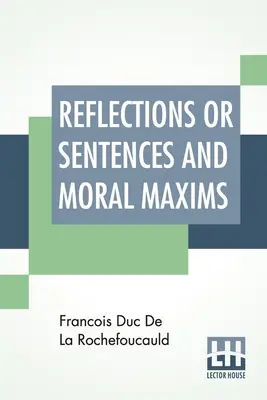 REFLECTIONS OR SENTENCES AND MORAL MAXIMS

Francois Duc De La Rochefoucauld

LH
LECTOR HOUSE